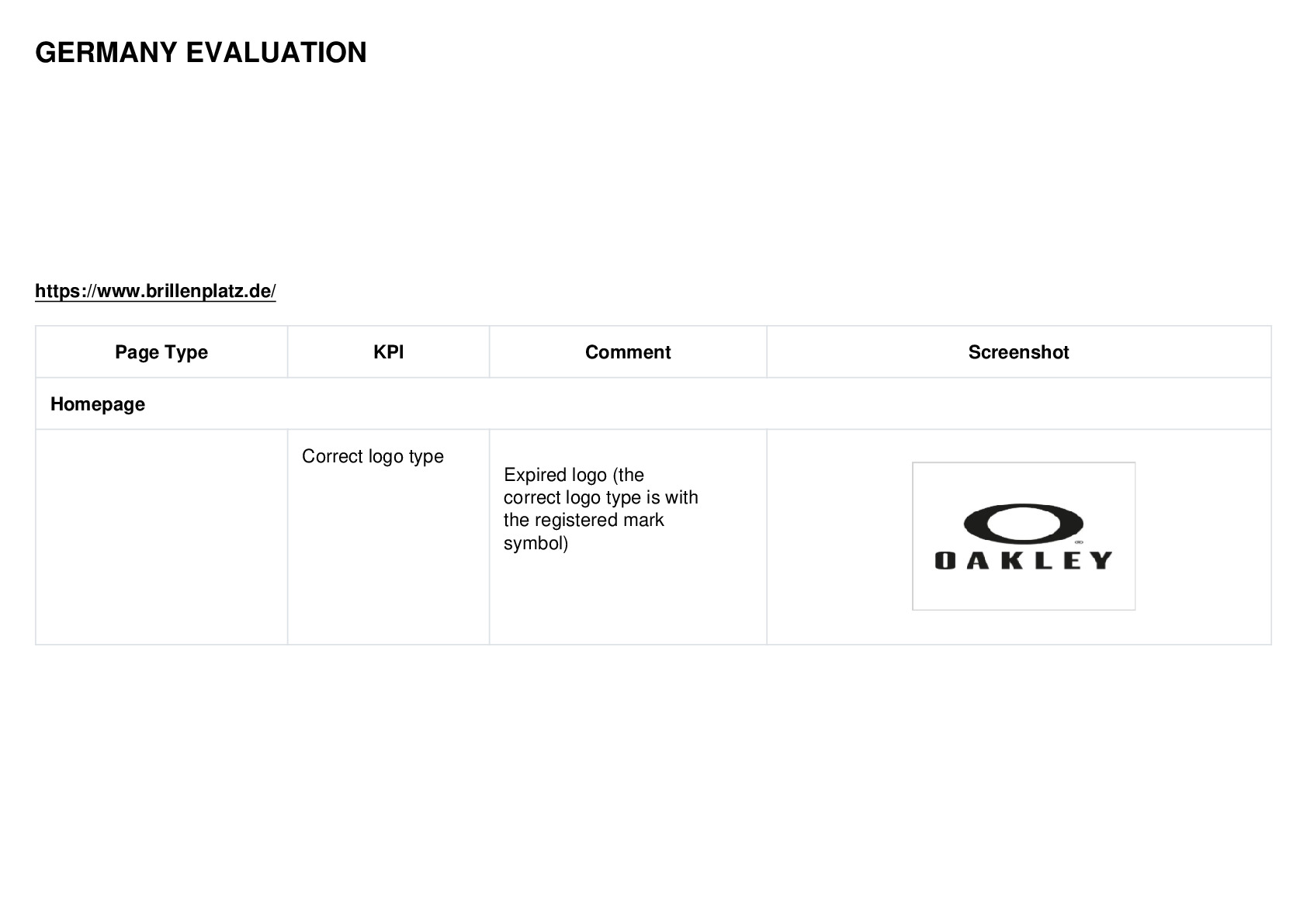 GERMANY EVALUATION

https://www.brillenplatz.de/

| Page Type | KPI | Comment | Screenshot |
|---|---|---|---|
| Homepage | | | |
| | Correct logo type | Expired logo (the correct logo type is with the registered mark symbol) | OAKLEY |